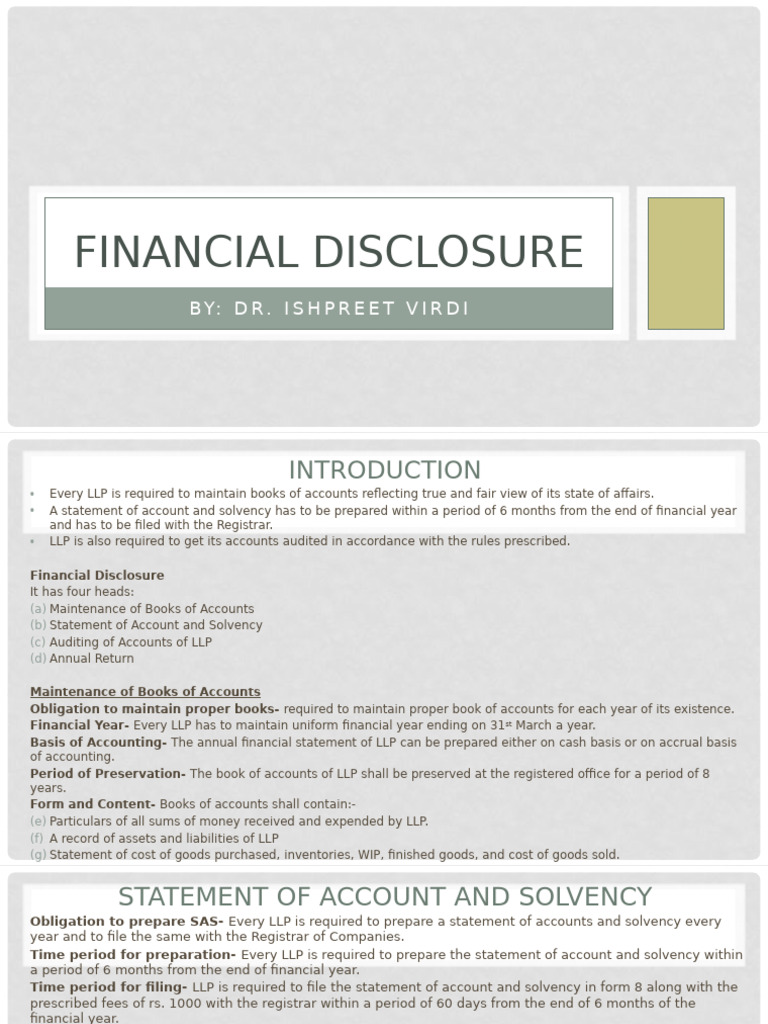 FINANCIAL DISCLOSURE

BY: DR. ISHPREET VIRDI

INTRODUCTION

• Every LLP is required to maintain books of accounts reflecting true and fair view of its state of affairs.
• A statement of account and solvency has to be prepared within a period of 6 months from the end of financial year and has to be filed with the Registrar.
• LLP is also required to get its accounts audited in accordance with the rules prescribed.

Financial Disclosure
It has four heads:
(a) Maintenance of Books of Accounts
(b) Statement of Account and Solvency
(c) Auditing of Accounts of LLP
(d) Annual Return

Maintenance of Books of Accounts
Obligation to maintain proper books- required to maintain proper book of accounts for each year of its existence.
Financial Year- Every LLP has to maintain uniform financial year ending on 31st March a year.
Basis of Accounting- The annual financial statement of LLP can be prepared either on cash basis or on accrual basis of accounting.
Period of Preservation- The book of accounts of LLP shall be preserved at the registered office for a period of 8 years.
Form and Content- Books of accounts shall contain:-
(e) Particulars of all sums of money received and expended by LLP.
(f) A record of assets and liabilities of LLP
(g) Statement of cost of goods purchased, inventories, WIP, finished goods, and cost of goods sold.

STATEMENT OF ACCOUNT AND SOLVENCY

Obligation to prepare SAS- Every LLP is required to prepare a statement of accounts and solvency every year and to file the same with the Registrar of Companies.
Time period for preparation- Every LLP is required to prepare the statement of account and solvency within a period of 6 months from the end of financial year.
Time period for filing- LLP is required to file the statement of account and solvency in form 8 along with the prescribed fees of rs. 1000 with the registrar within a period of 60 days from the end of 6 months of the financial year.